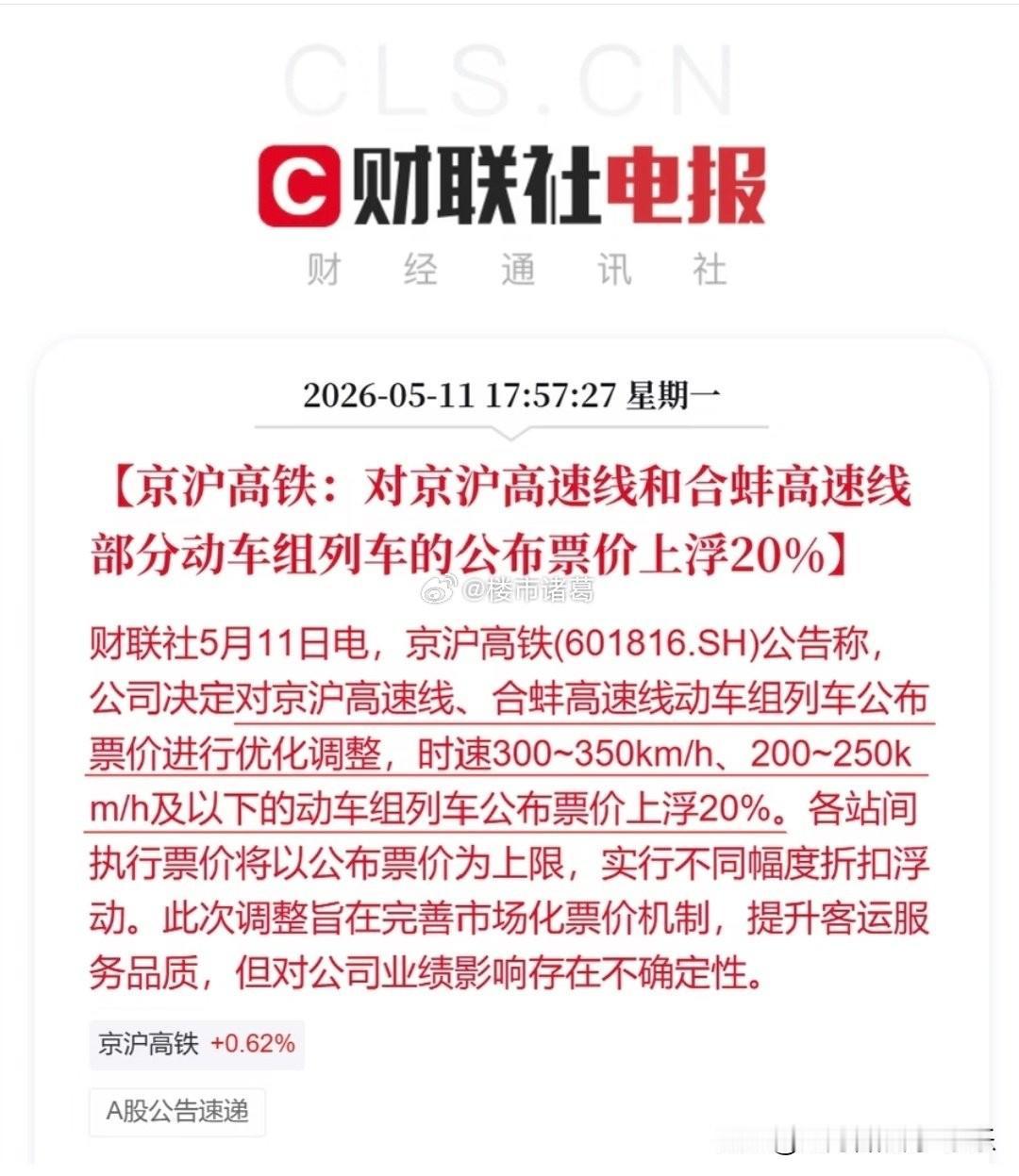 CLS.CN

C 财联社电报

财 经 通 讯 社

2026-05-11 17:57:27 星期一

【京沪高铁：对京沪高速线和合蚌高速线部分动车组列车的公布票价上浮20%】

@楼市诸葛

财联社5月11日电，京沪高铁(601816.SH)公告称，公司决定对京沪高速线、合蚌高速线动车组列车公布票价进行优化调整，时速300~350km/h、200~250km/h及以下的动车组列车公布票价上浮20%。各站间执行票价将以公布票价为上限，实行不同幅度折扣浮动。此次调整旨在完善市场化票价机制，提升客运服务品质，但对公司业绩影响存在不确定性。

京沪高铁 +0.62%

A股公告速递